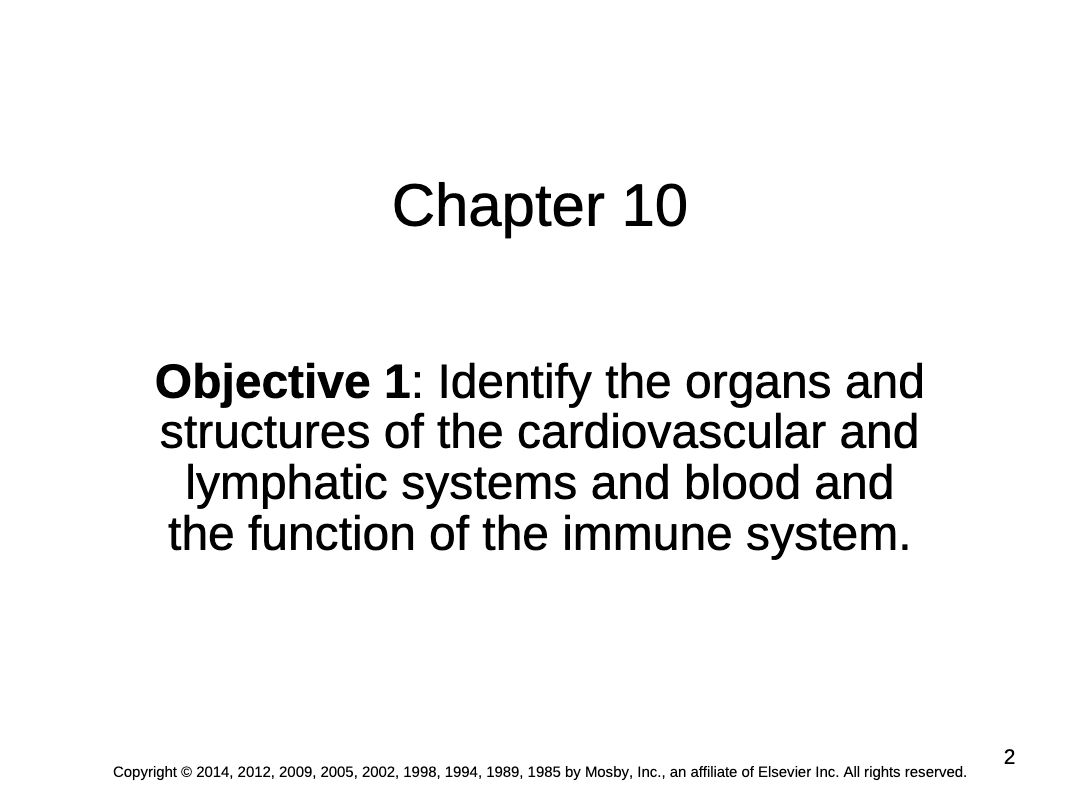 Chapter 10

Objective 1: Identify the organs and structures of the cardiovascular and lymphatic systems and blood and the function of the immune system.

2

Copyright © 2014, 2012, 2009, 2005, 2002, 1998, 1994, 1989, 1985 by Mosby, Inc., an affiliate of Elsevier Inc. All rights reserved.